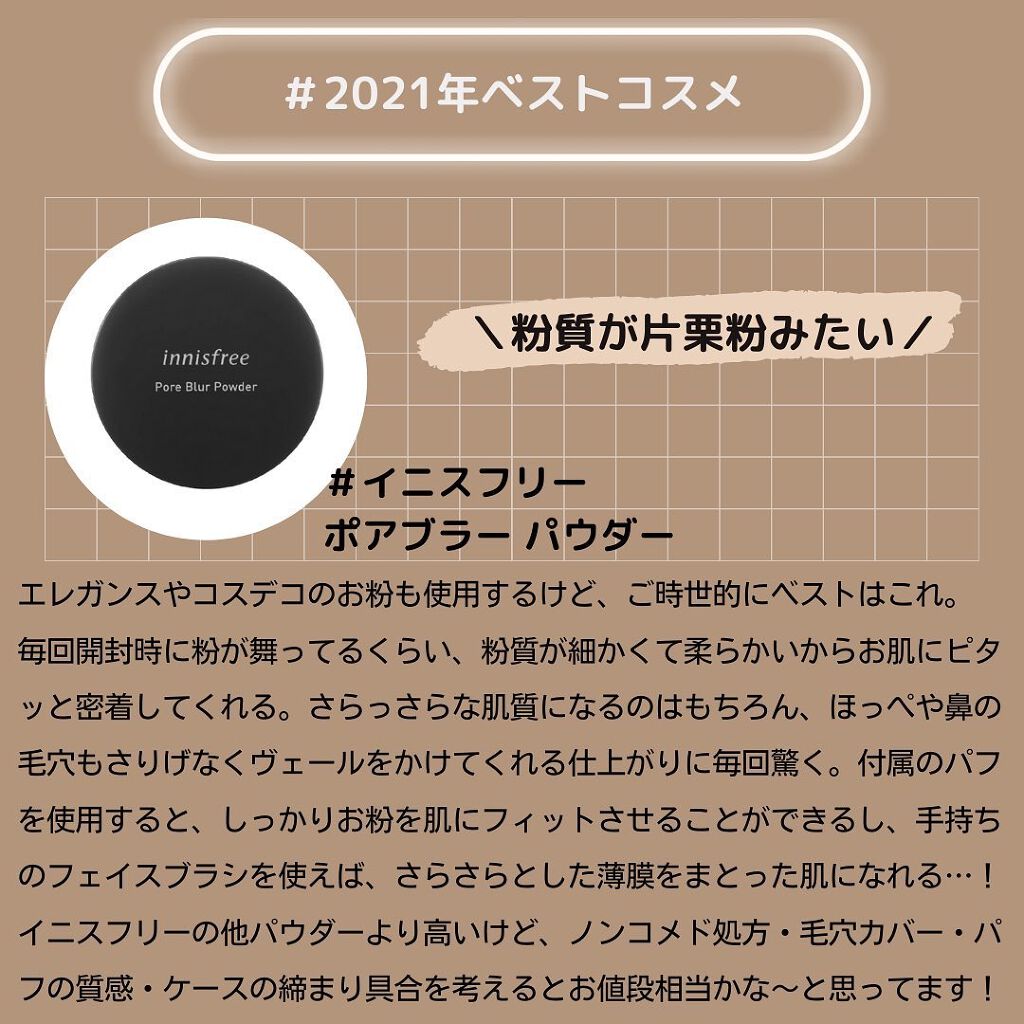 #2021年ベストコスメ

innisfree
Pore Blur Powder

＼粉質が片栗粉みたい／

#イニスフリー
ポアブラー パウダー

エレガンスやコスデコのお粉も使用するけど、ご時世的にベストはこれ。毎回開封時に粉が舞ってるくらい、粉質が細かくて柔らかいからお肌にピタッと密着してくれる。さらっさらな肌質になるのはもちろん、ほっぺや鼻の毛穴もさりげなくヴェールをかけてくれる仕上がりに毎回驚く。付属のパフを使用すると、しっかりお粉を肌にフィットさせることができるし、手持ちのフェイスブラシを使えば、さらさらとした薄膜をまとった肌になれる…！イニスフリーの他パウダーより高いけど、ノンコメド処方・毛穴カバー・パフの質感・ケースの締まり具合を考えるとお値段相当かな〜と思ってます！